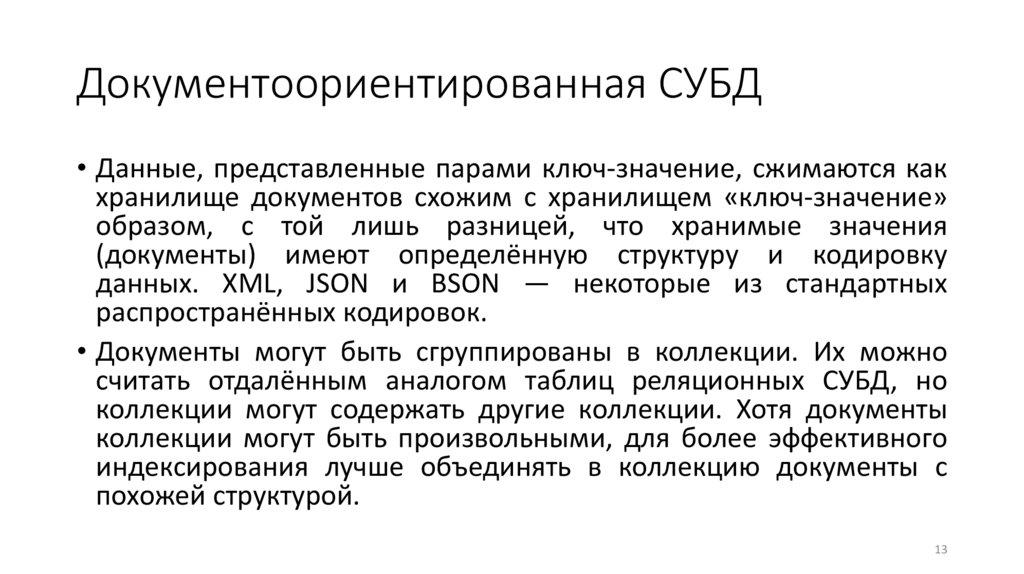 Документоориентированная СУБД

• Данные, представленные парами ключ-значение, сжимаются как хранилище документов схожим с хранилищем «ключ-значение» образом, с той лишь разницей, что хранимые значения (документы) имеют определённую структуру и кодировку данных. XML, JSON и BSON — некоторые из стандартных распространённых кодировок.

• Документы могут быть сгруппированы в коллекции. Их можно считать отдалённым аналогом таблиц реляционных СУБД, но коллекции могут содержать другие коллекции. Хотя документы коллекции могут быть произвольными, для более эффективного индексирования лучше объединять в коллекцию документы с похожей структурой.

13